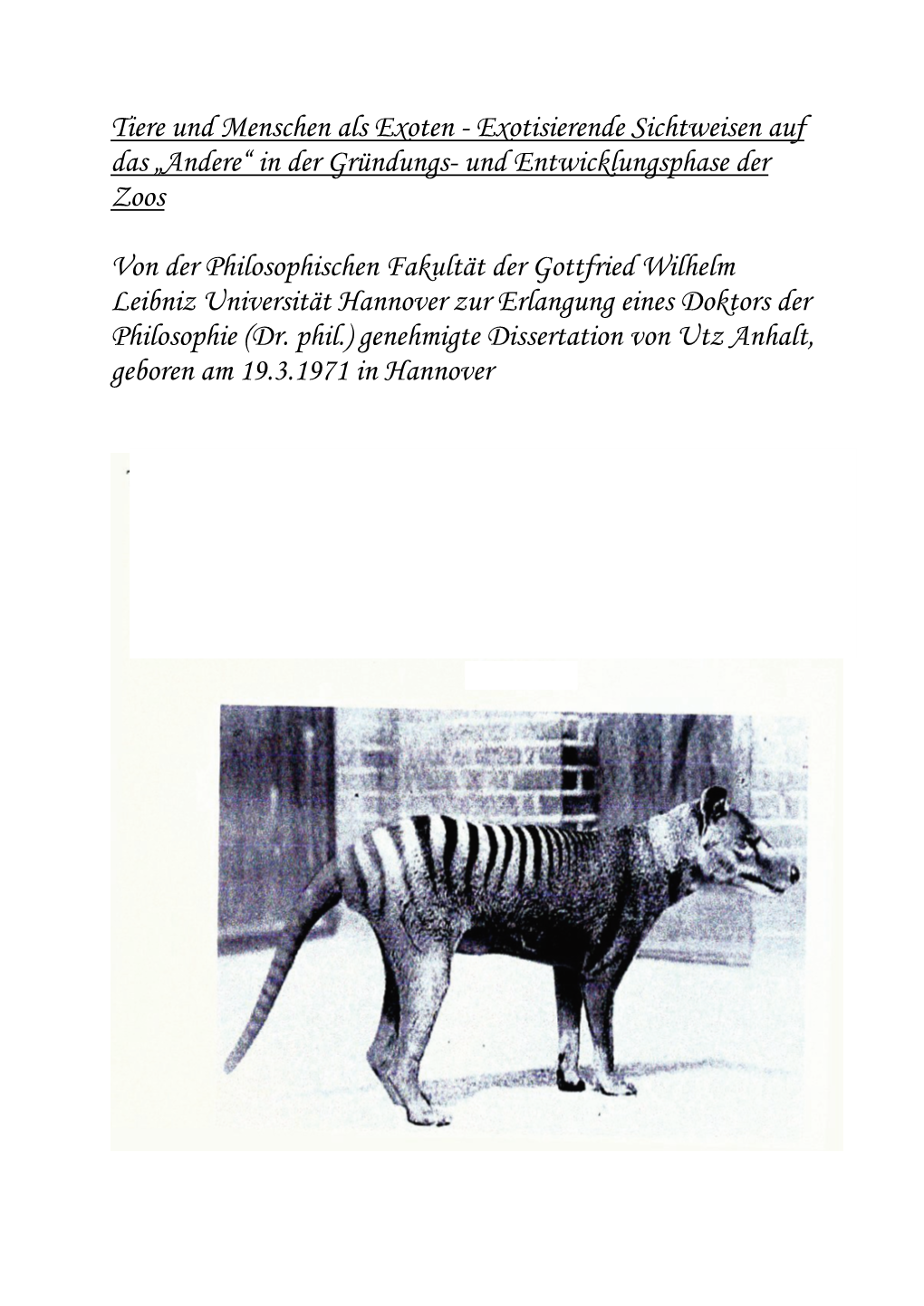 Tiere und Menschen als Exoten - Exotisierende Sichtweisen auf das „Andere“ in der Gründungs- und Entwicklungsphase der Zoos

Von der Philosophischen Fakultät der Gottfried Wilhelm Leibniz Universität Hannover zur Erlangung eines Doktors der Philosophie (Dr. phil.) genehmigte Dissertation von Utz Anhalt, geboren am 19.3.1971 in Hannover